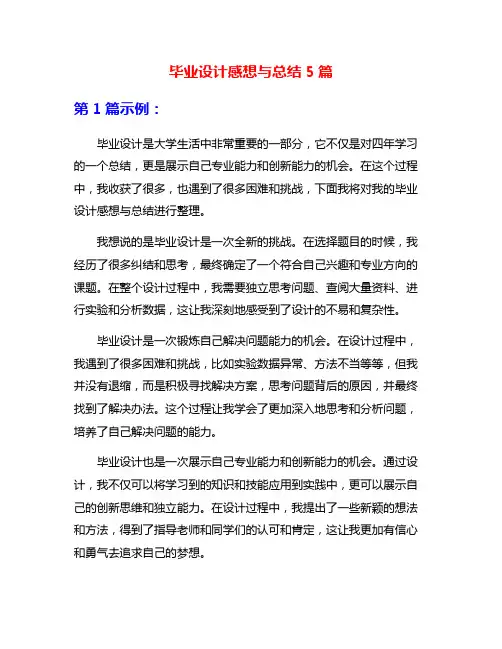 毕业设计感想与总结 5 篇

第 1 篇示例：

毕业设计是大学生活中非常重要的一部分，它不仅是对四年学习的一个总结，更是展示自己专业能力和创新能力的机会。在这个过程中，我收获了很多，也遇到了很多困难和挑战，下面我将对我的毕业设计感想与总结进行整理。

我想说的是毕业设计是一次全新的挑战。在选择题目的时候，我经历了很多纠结和思考，最终确定了一个符合自己兴趣和专业方向的课题。在整个设计过程中，我需要独立思考问题、查阅大量资料、进行实验和分析数据，这让我深刻地感受到了设计的不易和复杂性。

毕业设计是一次锻炼自己解决问题能力的机会。在设计过程中，我遇到了很多困难和挑战，比如实验数据异常、方法不当等等，但我并没有退缩，而是积极寻找解决方案，思考问题背后的原因，并最终找到了解决办法。这个过程让我学会了更加深入地思考和分析问题，培养了自己解决问题的能力。

毕业设计也是一次展示自己专业能力和创新能力的机会。通过设计，我不仅可以将学习到的知识和技能应用到实践中，更可以展示自己的创新思维和独立能力。在设计过程中，我提出了一些新颖的想法和方法，得到了指导老师和同学们的认可和肯定，这让我更加有信心和勇气去追求自己的梦想。